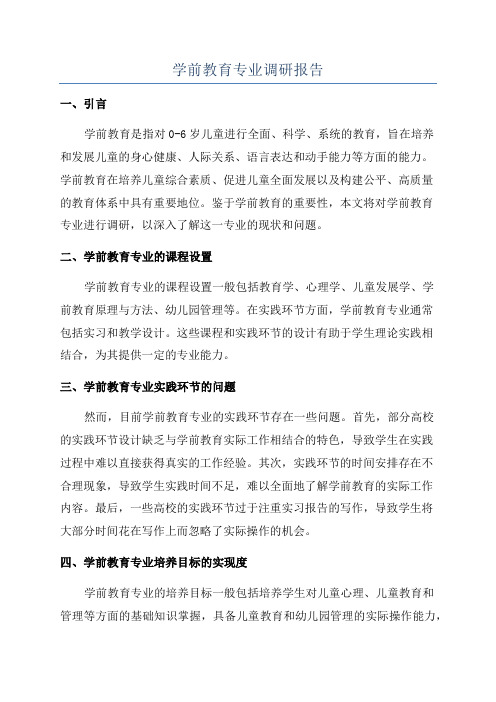 学前教育专业调研报告

一、引言

学前教育是指对 0-6 岁儿童进行全面、科学、系统的教育，旨在培养和发展儿童的身心健康、人际关系、语言表达和动手能力等方面的能力。学前教育在培养儿童综合素质、促进儿童全面发展以及构建公平、高质量的教育体系中具有重要地位。鉴于学前教育的重要性，本文将对学前教育专业进行调研，以深入了解这一专业的现状和问题。

二、学前教育专业的课程设置

学前教育专业的课程设置一般包括教育学、心理学、儿童发展学、学前教育原理与方法、幼儿园管理等。在实践环节方面，学前教育专业通常包括实习和教学设计。这些课程和实践环节的设计有助于学生理论实践相结合，为其提供一定的专业能力。

三、学前教育专业实践环节的问题

然而，目前学前教育专业的实践环节存在一些问题。首先，部分高校的实践环节设计缺乏与学前教育实际工作相结合的特色，导致学生在实践过程中难以直接获得真实的工作经验。其次，实践环节的时间安排存在不合理现象，导致学生实践时间不足，难以全面地了解学前教育的实际工作内容。最后，一些高校的实践环节过于注重实习报告的写作，导致学生将大部分时间花在写作上而忽略了实际操作的机会。

四、学前教育专业培养目标的实现度

学前教育专业的培养目标一般包括培养学生对儿童心理、儿童教育和管理等方面的基础知识掌握，具备儿童教育和幼儿园管理的实际操作能力，